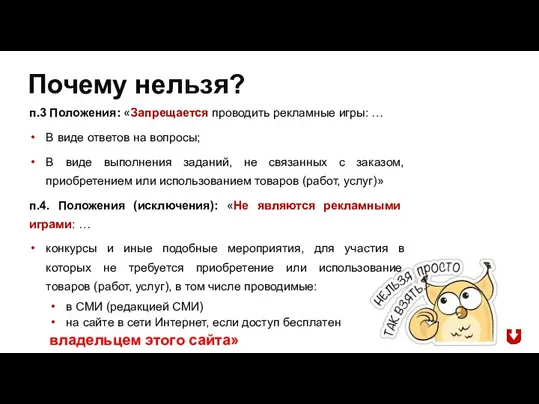 Почему нельзя?

п.3 Положения: «Запрещается проводить рекламные игры: …

• В виде ответов на вопросы;

• В виде выполнения заданий, не связанных с заказом, приобретением или использованием товаров (работ, услуг)»

п.4. Положения (исключения): «Не являются рекламными играми: …

• конкурсы и иные подобные мероприятия, для участия в которых не требуется приобретение или использование товаров (работ, услуг), в том числе проводимые:

• в СМИ (редакцией СМИ)
• на сайте в сети Интернет, если доступ бесплатен

владельцем этого сайта»

НЕЛЬЗЯ ПРОСТО ТАК ВЗЯТЬ